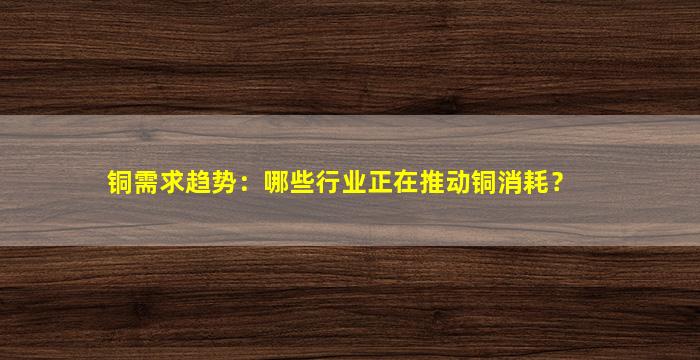 铜需求趋势：哪些行业正在推动铜消耗？